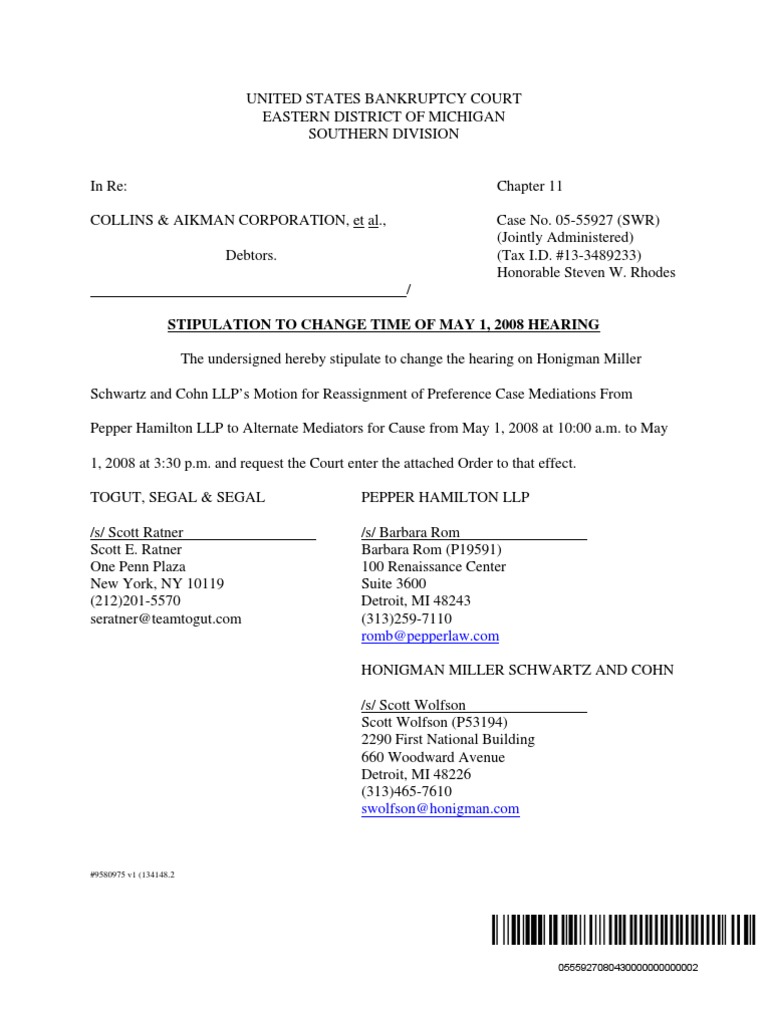 UNITED STATES BANKRUPTCY COURT
EASTERN DISTRICT OF MICHIGAN
SOUTHERN DIVISION

In Re:

COLLINS & AIKMAN CORPORATION, et al.,

Debtors.

/

Chapter 11

Case No. 05-55927 (SWR)
(Jointly Administered)
(Tax I.D. #13-3489233)
Honorable Steven W. Rhodes

STIPULATION TO CHANGE TIME OF MAY 1, 2008 HEARING

The undersigned hereby stipulate to change the hearing on Honigman Miller Schwartz and Cohn LLP's Motion for Reassignment of Preference Case Mediations From Pepper Hamilton LLP to Alternate Mediators for Cause from May 1, 2008 at 10:00 a.m. to May 1, 2008 at 3:30 p.m. and request the Court enter the attached Order to that effect.

TOGUT, SEGAL & SEGAL

/s/ Scott Ratner
Scott E. Ratner
One Penn Plaza
New York, NY 10119
(212)201-5570
seratner@teamtogut.com

PEPPER HAMILTON LLP

/s/ Barbara Rom
Barbara Rom (P19591)
100 Renaissance Center
Suite 3600
Detroit, MI 48243
(313)259-7110
romb@pepperlaw.com

HONIGMAN MILLER SCHWARTZ AND COHN

/s/ Scott Wolfson
Scott Wolfson (P53194)
2290 First National Building
660 Woodward Avenue
Detroit, MI 48226
(313)465-7610
swolfson@honigman.com

#9580975 v1 (134148.2

0555927080430000000000002